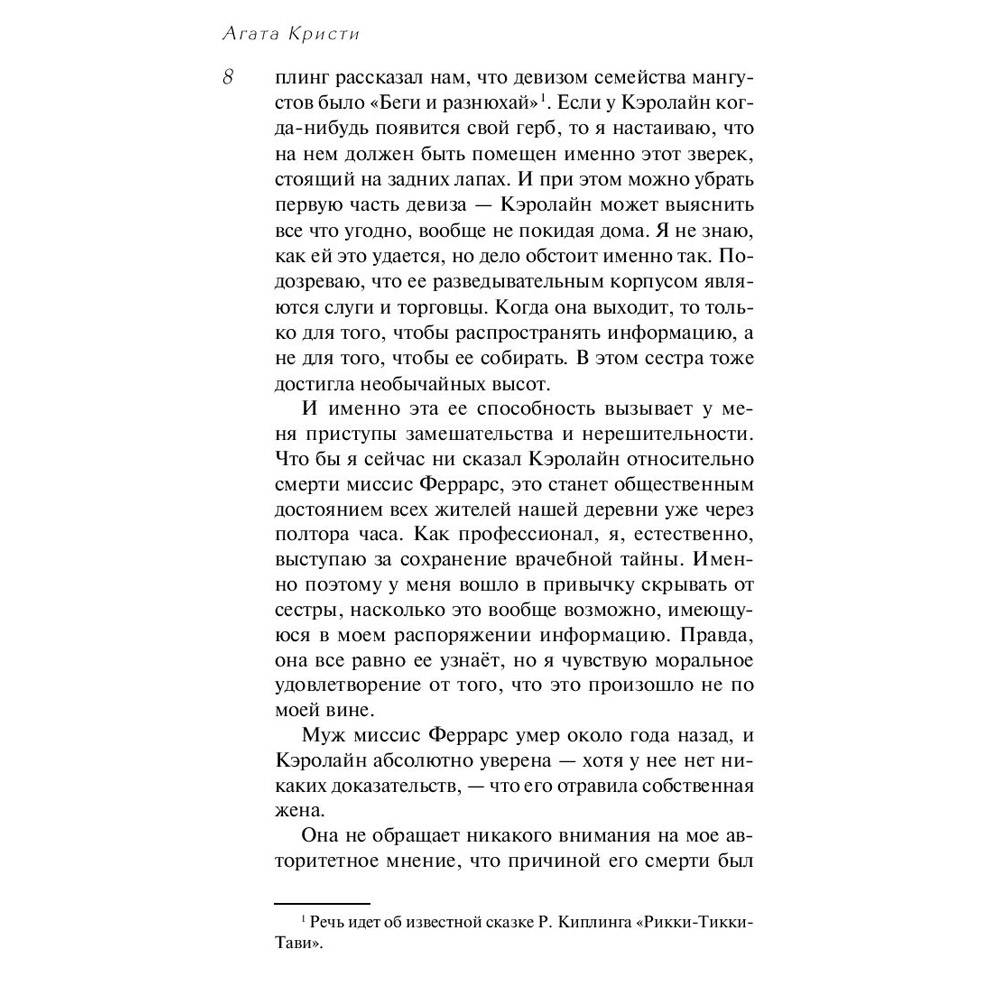 Агата Кристи

8

плинг рассказал нам, что девизом семейства мангустов было «Беги и разнюхай»$^1$. Если у Кэролайн когда-нибудь появится свой герб, то я настаиваю, что на нем должен быть помещен именно этот зверек, стоящий на задних лапах. И при этом можно убрать первую часть девиза — Кэролайн может выяснить все что угодно, вообще не покидая дома. Я не знаю, как ей это удается, но дело обстоит именно так. Подозреваю, что ее разведывательным корпусом являются слуги и торговцы. Когда она выходит, то только для того, чтобы распространять информацию, а не для того, чтобы ее собирать. В этом сестра тоже достигла необычайных высот.

И именно эта ее способность вызывает у меня приступы замешательства и нерешительности. Что бы я сейчас ни сказал Кэролайн относительно смерти миссис Феррарс, это станет общественным достоянием всех жителей нашей деревни уже через полтора часа. Как профессионал, я, естественно, выступаю за сохранение врачебной тайны. Именно поэтому у меня вошло в привычку скрывать от сестры, насколько это вообще возможно, имеющуюся в моем распоряжении информацию. Правда, она все равно ее узнаёт, но я чувствую моральное удовлетворение от того, что это произошло не по моей вине.

Муж миссис Феррарс умер около года назад, и Кэролайн абсолютно уверена — хотя у нее нет никаких доказательств, — что его отравила собственная жена.

Она не обращает никакого внимания на мое авторитетное мнение, что причиной его смерти был

$^1$ Речь идет об известной сказке Р. Киплинга «Рикки-Тикки-Тави».